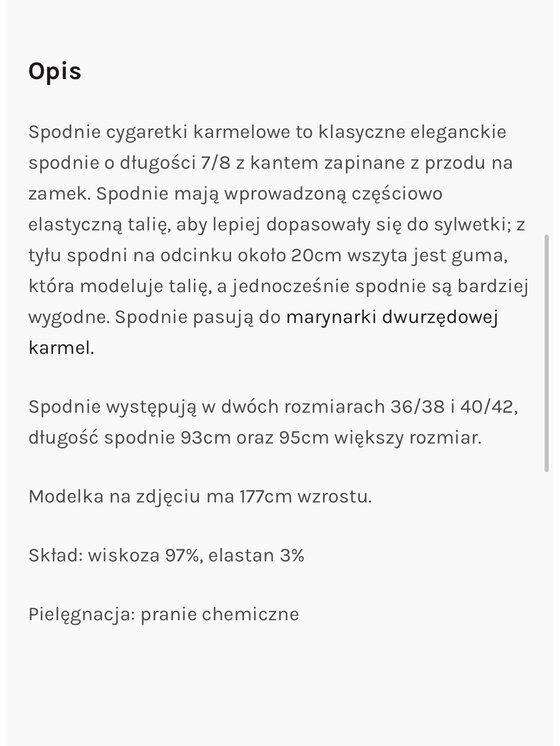 Opis

Spodnie cygaretki karmelowe to klasyczne eleganckie spodnie o długości 7/8 z kantem zapinane z przodu na zamek. Spodnie mają wprowadzoną częściowo elastyczną talię, aby lepiej dopasowały się do sylwetki; z tyłu spodni na odcinku około 20cm wszyta jest guma, która modeluje talię, a jednocześnie spodnie są bardziej wygodne. Spodnie pasują do marynarki dwurzędowej karmel.

Spodnie występują w dwóch rozmiarach 36/38 i 40/42, długość spodnie 93cm oraz 95cm większy rozmiar.

Modelka na zdjęciu ma 177cm wzrostu.

Skład: wiskoza 97%, elastan 3%

Pielęgnacja: pranie chemiczne